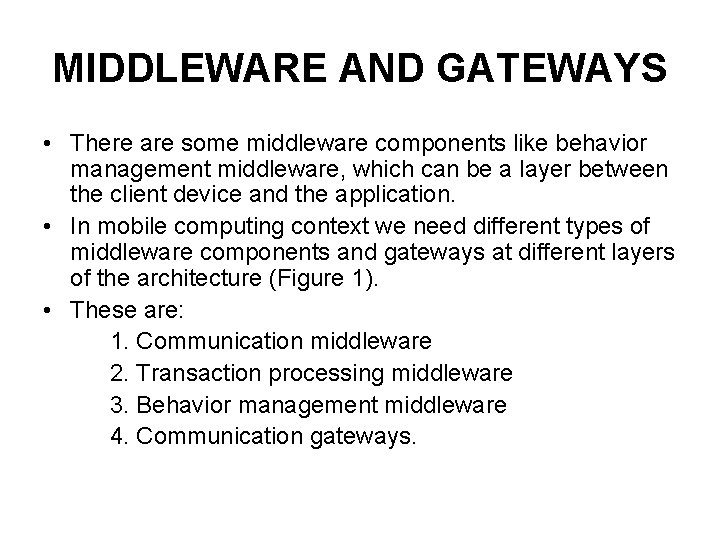 MIDDLEWARE AND GATEWAYS

• There are some middleware components like behavior management middleware, which can be a layer between the client device and the application.

• In mobile computing context we need different types of middleware components and gateways at different layers of the architecture (Figure 1).

• These are:

1. Communication middleware
2. Transaction processing middleware
3. Behavior management middleware
4. Communication gateways.